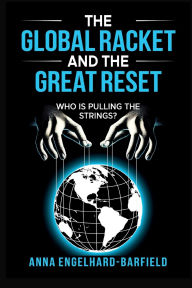 THE
GLOBAL RACKET
AND THE
GREAT RESET

WHO IS PULLING THE STRINGS?

ANNA ENGELHARD-BARFIELD